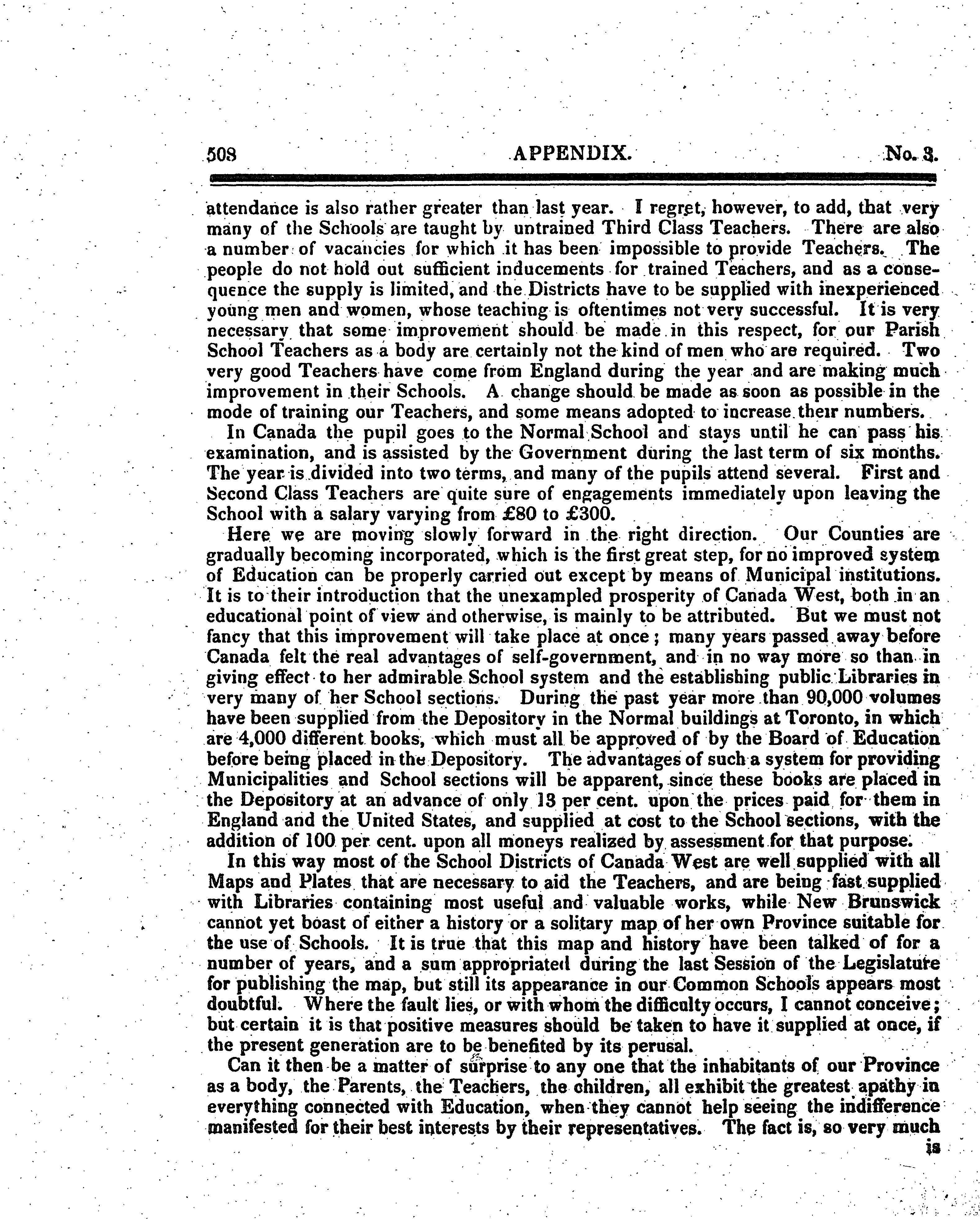 508 APPENDIX. No. 3.

attendance is also rather greater than last year. I regret, however, to add, that very many of the Schools are taught by untrained Third Class Teachers. There are also a number of vacancies for which it has been impossible to provide Teachers. The people do not hold out sufficient inducements for trained Teachers, and as a consequence the supply is limited, and the Districts have to be supplied with inexperienced young men and women, whose teaching is oftentimes not very successful. It is very necessary that some improvement should be made in this respect, for our Parish School Teachers as a body are certainly not the kind of men who are required. Two very good Teachers have come from England during the year and are making much improvement in their Schools. A change should be made as soon as possible in the mode of training our Teachers, and some means adopted to increase their numbers.

In Canada the pupil goes to the Normal School and stays until he can pass his examination, and is assisted by the Government during the last term of six months. The year is divided into two terms, and many of the pupils attend several. First and Second Class Teachers are quite sure of engagements immediately upon leaving the School with a salary varying from £80 to £300.

Here we are moving slowly forward in the right direction. Our Counties are gradually becoming incorporated, which is the first great step, for no improved system of Education can be properly carried out except by means of Municipal institutions. It is to their introduction that the unexampled prosperity of Canada West, both in an educational point of view and otherwise, is mainly to be attributed. But we must not fancy that this improvement will take place at once; many years passed away before Canada felt the real advantages of self-government, and in no way more so than in giving effect to her admirable School system and the establishing public Libraries in very many of her School sections. During the past year more than 90,000 volumes have been supplied from the Depository in the Normal buildings at Toronto, in which are 4,000 different books, which must all be approved of by the Board of Education before being placed in the Depository. The advantages of such a system for providing Municipalities and School sections will be apparent, since these books are placed in the Depository at an advance of only 13 per cent. upon the prices paid for them in England and the United States, and supplied at cost to the School sections, with the addition of 100 per cent. upon all moneys realized by assessment for that purpose.

In this way most of the School Districts of Canada West are well supplied with all Maps and Plates that are necessary to aid the Teachers, and are being fast supplied with Libraries containing most useful and valuable works, while New Brunswick cannot yet boast of either a history or a solitary map of her own Province suitable for the use of Schools. It is true that this map and history have been talked of for a number of years, and a sum appropriated during the last Session of the Legislature for publishing the map, but still its appearance in our Common Schools appears most doubtful. Where the fault lies, or with whom the difficulty occurs, I cannot conceive; but certain it is that positive measures should be taken to have it supplied at once, if the present generation are to be benefited by its perusal.

Can it then be a matter of surprise to any one that the inhabitants of our Province as a body, the Parents, the Teachers, the children, all exhibit the greatest apathy in everything connected with Education, when they cannot help seeing the indifference manifested for their best interests by their representatives. The fact is, so very much

is